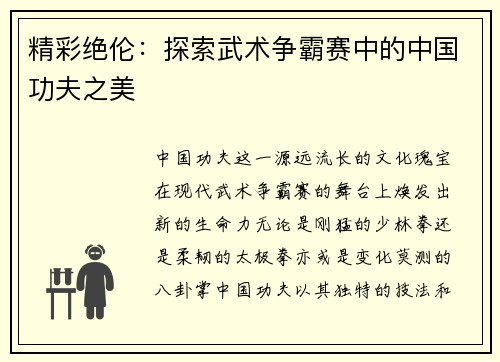 精彩绝伦：探索武术争霸赛中的中国功夫之美

中国功夫这一源远流长的文化瑰宝在现代武术争霸赛的舞台上焕发出新的生命力无论是刚猛的少林拳还是柔韧的太极拳亦或是变化莫测的八卦掌中国功夫以其独特的技法和